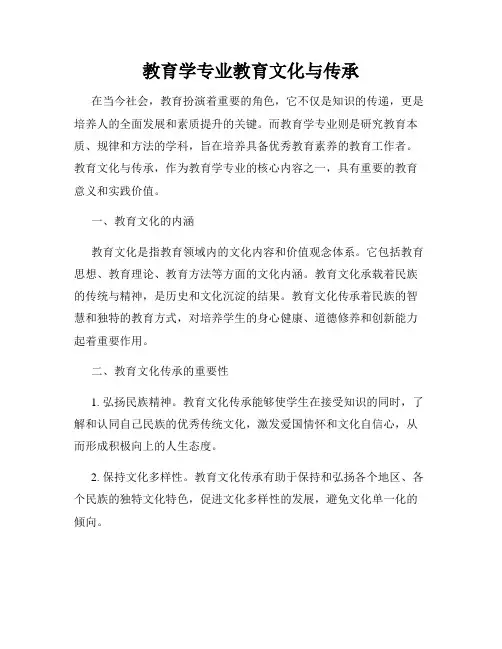 教育学专业教育文化与传承

在当今社会，教育扮演着重要的角色，它不仅是知识的传递，更是培养人的全面发展和素质提升的关键。而教育学专业则是研究教育本质、规律和方法的学科，旨在培养具备优秀教育素养的教育工作者。教育文化与传承，作为教育学专业的核心内容之一，具有重要的教育意义和实践价值。

一、教育文化的内涵

教育文化是指教育领域内的文化内容和价值观念体系。它包括教育思想、教育理论、教育方法等方面的文化内涵。教育文化承载着民族的传统与精神，是历史和文化沉淀的结果。教育文化传承着民族的智慧和独特的教育方式，对培养学生的身心健康、道德修养和创新能力起着重要作用。

二、教育文化传承的重要性

1. 弘扬民族精神。教育文化传承能够使学生在接受知识的同时，了解和认同自己民族的优秀传统文化，激发爱国情怀和文化自信心，从而形成积极向上的人生态度。

2. 保持文化多样性。教育文化传承有助于保持和弘扬各个地区、各个民族的独特文化特色，促进文化多样性的发展，避免文化单一化的倾向。